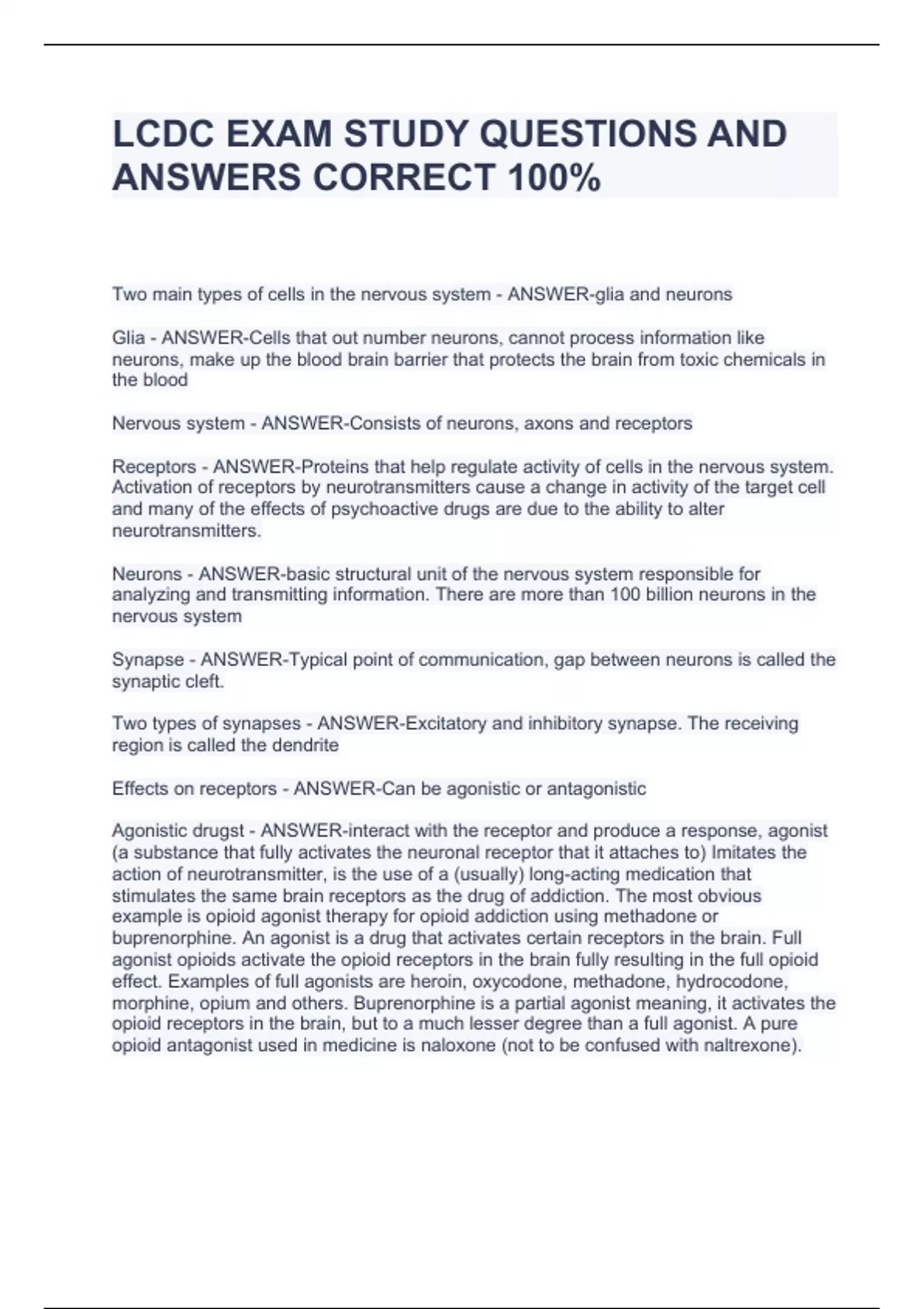 LCDC EXAM STUDY QUESTIONS AND ANSWERS CORRECT 100%

Two main types of cells in the nervous system - ANSWER-glia and neurons

Glia - ANSWER-Cells that out number neurons, cannot process information like neurons, make up the blood brain barrier that protects the brain from toxic chemicals in the blood

Nervous system - ANSWER-Consists of neurons, axons and receptors

Receptors - ANSWER-Proteins that help regulate activity of cells in the nervous system. Activation of receptors by neurotransmitters cause a change in activity of the target cell and many of the effects of psychoactive drugs are due to the ability to alter neurotransmitters.

Neurons - ANSWER-basic structural unit of the nervous system responsible for analyzing and transmitting information. There are more than 100 billion neurons in the nervous system

Synapse - ANSWER-Typical point of communication, gap between neurons is called the synaptic cleft.

Two types of synapses - ANSWER-Excitatory and inhibitory synapse. The receiving region is called the dendrite

Effects on receptors - ANSWER-Can be agonistic or antagonistic

Agonistic drugst - ANSWER-interact with the receptor and produce a response, agonist (a substance that fully activates the neuronal receptor that it attaches to) Imitates the action of neurotransmitter, is the use of a (usually) long-acting medication that stimulates the same brain receptors as the drug of addiction. The most obvious example is opioid agonist therapy for opioid addiction using methadone or buprenorphine. An agonist is a drug that activates certain receptors in the brain. Full agonist opioids activate the opioid receptors in the brain fully resulting in the full opioid effect. Examples of full agonists are heroin, oxycodone, methadone, hydrocodone, morphine, opium and others. Buprenorphine is a partial agonist meaning, it activates the opioid receptors in the brain, but to a much lesser degree than a full agonist. A pure opioid antagonist used in medicine is naloxone (not to be confused with naltrexone).